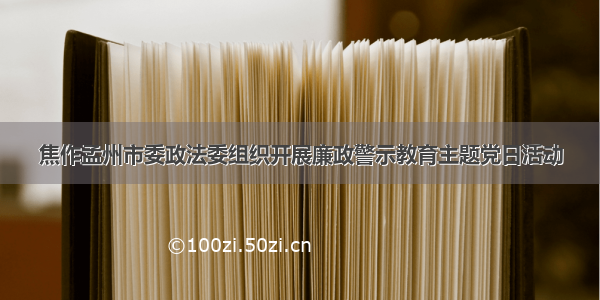 焦作孟州市委政法委组织开展廉政警示教育主题党日活动

©100zi.50zi.cn